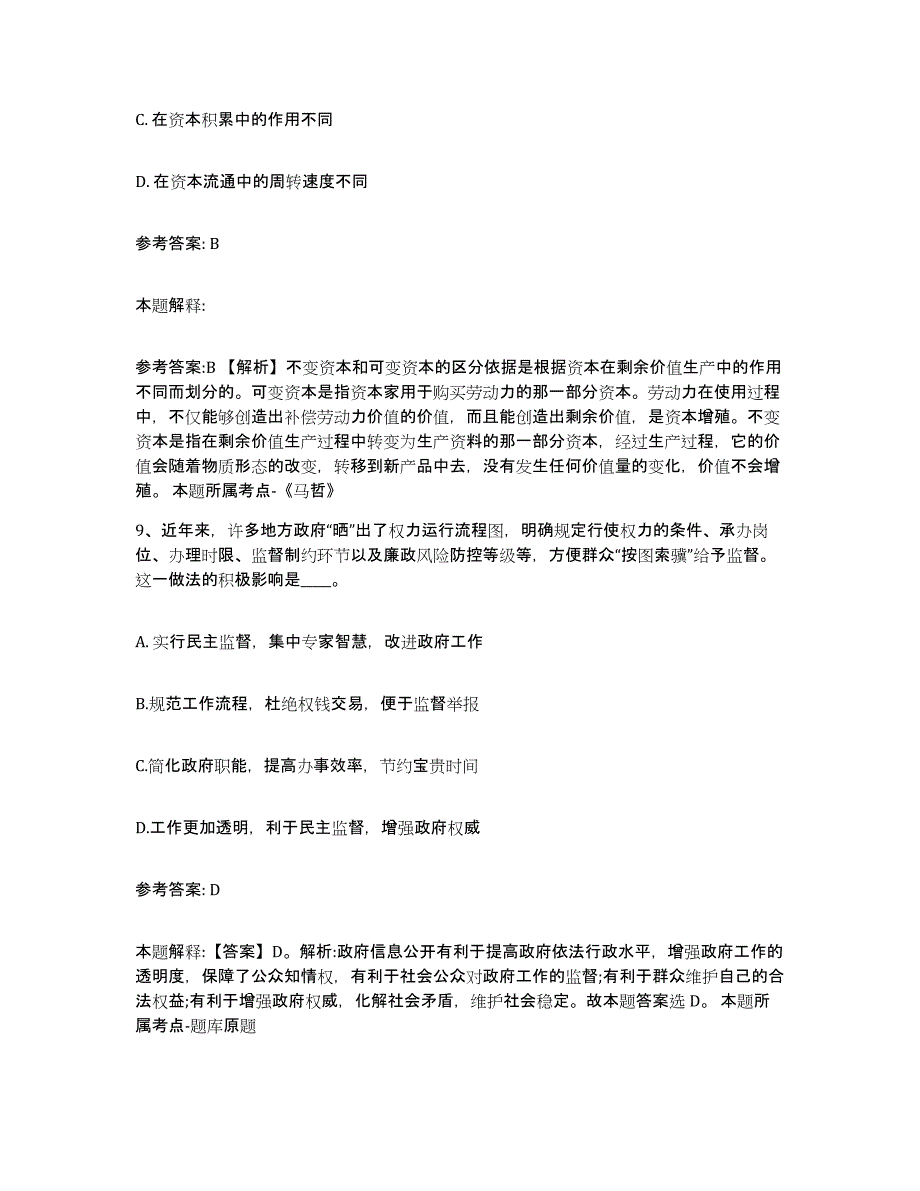 C. 在资本积累中的作用不同

D. 在资本流通中的周转速度不同

参考答案: B

本题解释:

参考答案:B 【解析】不变资本和可变资本的区分依据是根据资本在剩余价值生产中的作用不同而划分的。可变资本是指资本家用于购买劳动力的那一部分资本。劳动力在使用过程中，不仅能够创造出补偿劳动力价值的价值，而且能创造出剩余价值，是资本增殖。不变资本是指在剩余价值生产过程中转变为生产资料的那一部分资本，经过生产过程，它的价值会随着物质形态的改变，转移到新产品中去，没有发生任何价值量的变化，价值不会增殖。 本题所属考点-《马哲》

9、近年来，许多地方政府“晒”出了权力运行流程图，明确规定行使权力的条件、承办岗位、办理时限、监督制约环节以及廉政风险防控等级等，方便群众“按图索骥”给予监督。这一做法的积极影响是____。

A. 实行民主监督，集中专家智慧，改进政府工作

B.规范工作流程，杜绝权钱交易，便于监督举报

C.简化政府职能，提高办事效率，节约宝贵时间

D.工作更加透明，利于民主监督，增强政府权威

参考答案: D

本题解释:【答案】D。解析:政府信息公开有利于提高政府依法行政水平，增强政府工作的透明度，保障了公众知情权，有利于社会公众对政府工作的监督;有利于群众维护自己的合法权益;有利于增强政府权威，化解社会矛盾，维护社会稳定。故本题答案选 D。 本题所属考点-题库原题